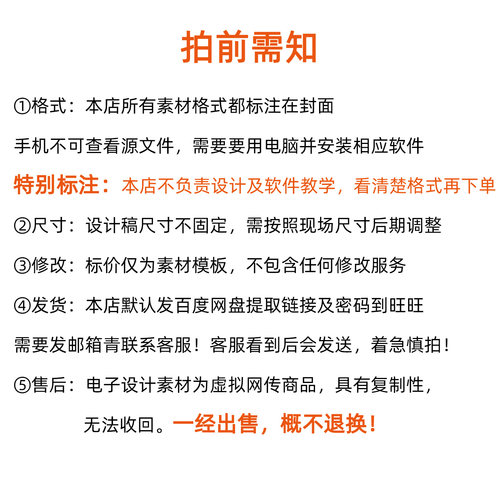 拍前需知

①格式：本店所有素材格式都标注在封面

手机不可查看源文件，需要要用电脑并安装相应软件

特别标注：本店不负责设计及软件教学，看清楚格式再下单

②尺寸：设计稿尺寸不固定，需按照现场尺寸后期调整

③修改：标价仅为素材模板，不包含任何修改服务

④发货：本店默认发百度网盘提取链接及密码到旺旺

需要发邮箱青联系客服！客服看到后会发送，着急慎拍！

⑤售后：电子设计素材为虚拟网传商品，具有复制性，

无法收回。一经出售，概不退换！